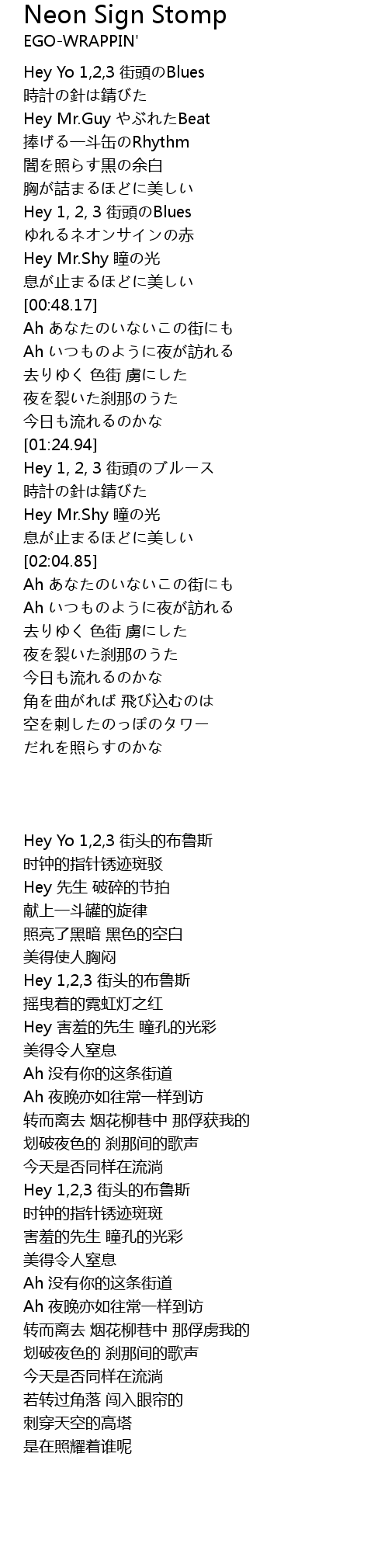 Neon Sign Stomp
EGO-WRAPPIN'

Hey Yo 1,2,3 街頭のBlues
時計の針は錆びた
Hey Mr.Guy やぶれたBeat
捧げる一斗缶のRhythm
闇を照らす黒の余白
胸が詰まるほどに美しい
Hey 1, 2, 3 街頭のBlues
ゆれるネオンサインの赤
Hey Mr.Shy 瞳の光
息が止まるほどに美しい
[00:48.17]
Ah あなたのいないこの街にも
Ah いつものように夜が訪れる
去りゆく 色街 虜にした
夜を裂いた刹那のうた
今日も流れるのかな
[01:24.94]
Hey 1, 2, 3 街頭のブルース
時計の針は錆びた
Hey Mr.Shy 瞳の光
息が止まるほどに美しい
[02:04.85]
Ah あなたのいないこの街にも
Ah いつものように夜が訪れる
去りゆく 色街 虜にした
夜を裂いた刹那のうた
今日も流れるのかな
角を曲がれば 飛び込むのは
空を刺したのっぽのタワー
だれを照らすのかな

Hey Yo 1,2,3 街头的布鲁斯
时钟的指针锈迹斑驳
Hey 先生 破碎的节拍
献上一斗罐的旋律
照亮了黑暗 黑色的空白
美得使人胸闷
Hey 1,2,3 街头的布鲁斯
摇曳着的霓虹灯之红
Hey 害羞的先生 瞳孔的光彩
美得令人窒息
Ah 没有你的这条街道
Ah 夜晚亦如往常一样到访
转而离去 烟花柳巷中 那俘获我的
划破夜色的 刹那间的歌声
今天是否同样在流淌
Hey 1,2,3 街头的布鲁斯
时钟的指针锈迹斑斑
害羞的先生 瞳孔的光彩
美得令人窒息
Ah 没有你的这条街道
Ah 夜晚亦如往常一样到访
转而离去 烟花柳巷中 那俘虏我的
划破夜色的 刹那间的歌声
今天是否同样在流淌
若转过角落 闯入眼帘的
刺穿天空的高塔
是在照耀着谁呢